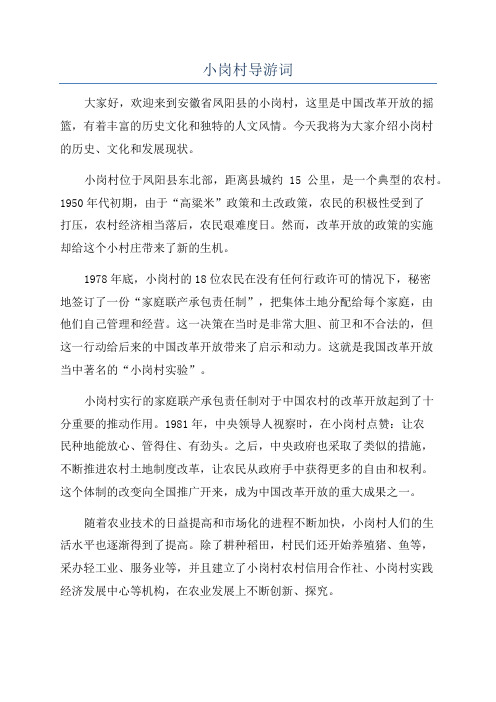 小岗村导游词

大家好，欢迎来到安徽省凤阳县的小岗村，这里是中国改革开放的摇篮，有着丰富的历史文化和独特的人文风情。今天我将为大家介绍小岗村的历史、文化和发展现状。

小岗村位于凤阳县东北部，距离县城约 15 公里，是一个典型的农村。1950年代初期，由于“高粱米”政策和土改政策，农民的积极性受到了打压，农村经济相当落后，农民艰难度日。然而，改革开放的政策的实施却给这个小村庄带来了新的生机。

1978年底，小岗村的18位农民在没有任何行政许可的情况下，秘密地签订了一份“家庭联产承包责任制”，把集体土地分配给每个家庭，由他们自己管理和经营。这一决策在当时是非常大胆、前卫和不合法的，但这一行动给后来的中国改革开放带来了启示和动力。这就是我国改革开放当中著名的“小岗村实验”。

小岗村实行的家庭联产承包责任制对于中国农村的改革开放起到了十分重要的推动作用。1981年，中央领导人视察时，在小岗村点赞：让农民种地能放心、管得住、有劲头。之后，中央政府也采取了类似的措施，不断推进农村土地制度改革，让农民从政府手中获得更多的自由和权利。这个体制的改变向全国推广开来，成为中国改革开放的重大成果之一。

随着农业技术的日益提高和市场化的进程不断加快，小岗村人们的生活水平也逐渐得到了提高。除了耕种稻田，村民们还开始养殖猪、鱼等，采办轻工业、服务业等，并且建立了小岗村农村信用合作社、小岗村实践经济发展中心等机构，在农业发展上不断创新、探究。